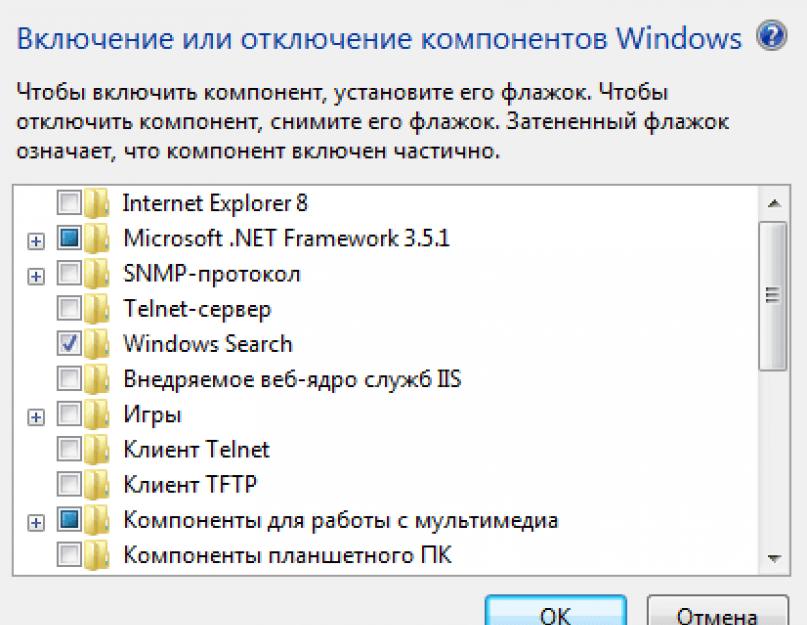 Включение или отключение компонентов Windows

Чтобы включить компонент, установите его флажок. Чтобы отключить компонент, снимите его флажок. Затененный флажок означает, что компонент включен частично.

Internet Explorer 8
Microsoft .NET Framework 3.5.1
SNMP-протокол
Telnet-сервер
Windows Search
Внедряемое веб-ядро служб IIS
Игры
Клиент Telnet
Клиент TFTP
Компоненты для работы с мультимедиа
Компоненты планшетного ПК

OK
Отмена